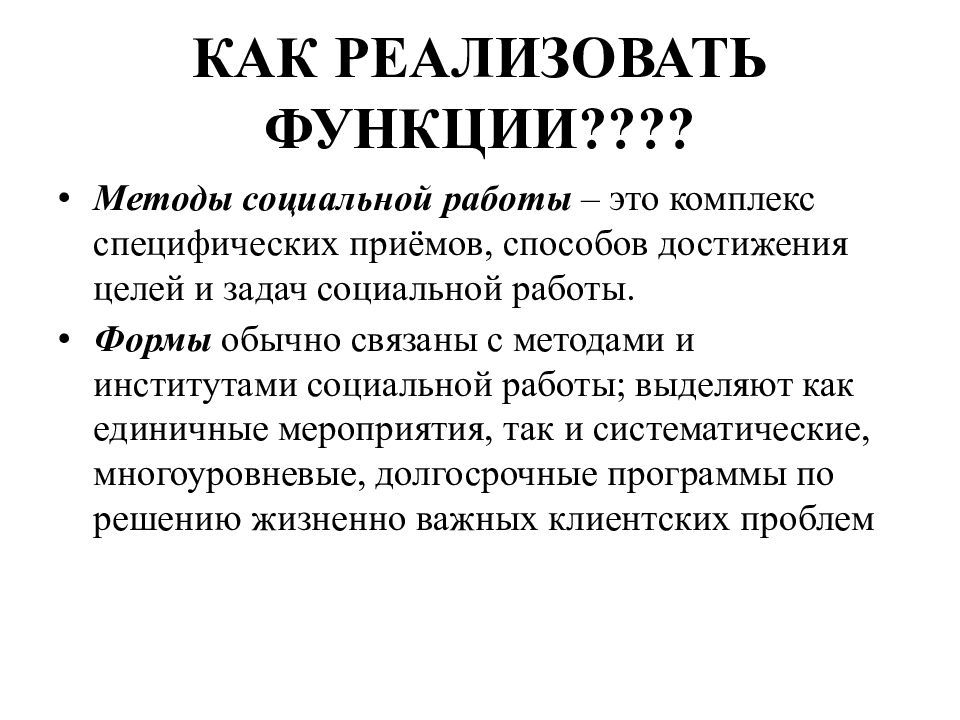 КАК РЕАЛИЗОВАТЬ ФУНКЦИИ????

• Методы социальной работы – это комплекс специфических приёмов, способов достижения целей и задач социальной работы.

• Формы обычно связаны с методами и институтами социальной работы; выделяют как единичные мероприятия, так и систематические, многоуровневые, долгосрочные программы по решению жизненно важных клиентских проблем